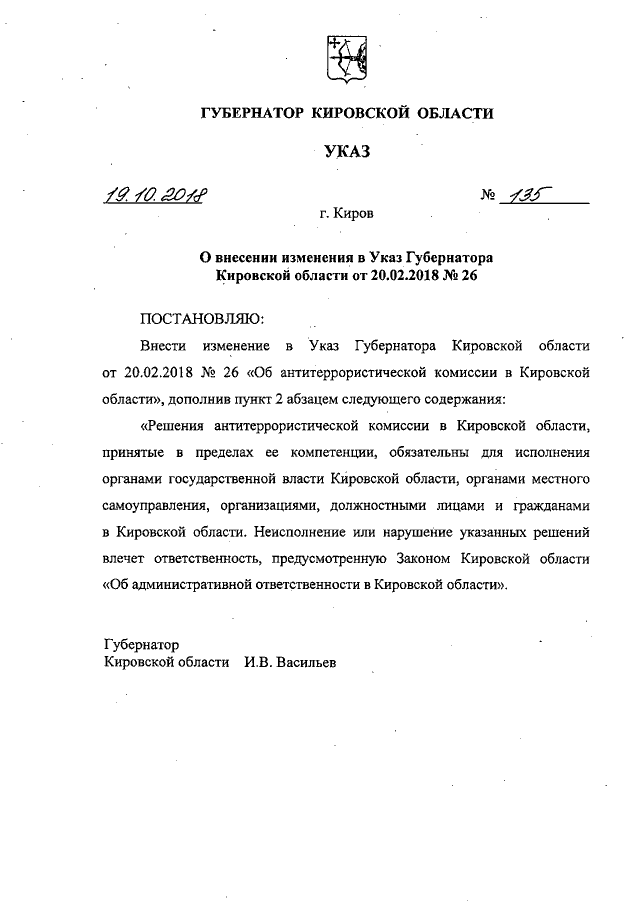 ГУБЕРНАТОР КИРОВСКОЙ ОБЛАСТИ

УКАЗ

19.10.2018 № 135

г. Киров

О внесении изменения в Указ Губернатора Кировской области от 20.02.2018 № 26

ПОСТАНОВЛЯЮ:

Внести изменение в Указ Губернатора Кировской области от 20.02.2018 № 26 «Об антитеррористической комиссии в Кировской области», дополнив пункт 2 абзацем следующего содержания:

«Решения антитеррористической комиссии в Кировской области, принятые в пределах ее компетенции, обязательны для исполнения органами государственной власти Кировской области, органами местного самоуправления, организациями, должностными лицами и гражданами в Кировской области. Неисполнение или нарушение указанных решений влечет ответственность, предусмотренную Законом Кировской области «Об административной ответственности в Кировской области».

Губернатор
Кировской области И.В. Васильев